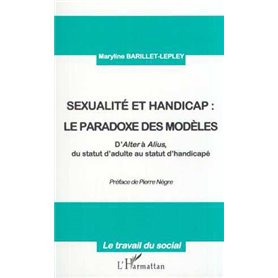 Maryline BARILLET-LEPLEY

SEXUALITÉ ET HANDICAP :
LE PARADOXE DES MODÈLES

D'Alter à Alius,
du statut d'adulte au statut d'handicapé

Préface de Pierre Nègre

Le travail du social

L'Harmattan